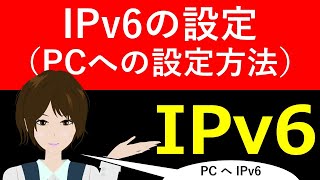 IPv6の設定
（PCへの設定方法）

IPv6

PC へ IPv6